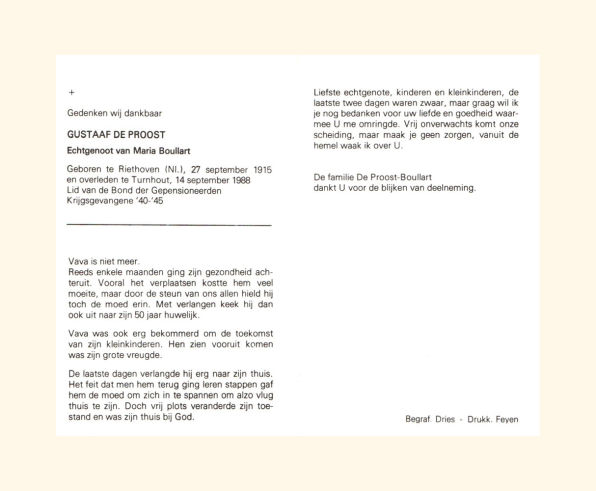 +

Gedenken wij dankbaar

GUSTAAF DE PROOST

Echtgenoot van Maria Boullart

Geboren te Riethoven (Nl.), 27 september 1915 en overleden te Turnhout, 14 september 1988
Lid van de Bond der Gepensioneerden
Krijgsgevangene '40-'45

Vava is niet meer.
Reeds enkele maanden ging zijn gezondheid achteruit. Vooral het verplaatsen kostte hem veel moeite, maar door de steun van ons allen hield hij toch de moed erin. Met verlangen keek hij dan ook uit naar zijn 50 jaar huwelijk.

Vava was ook erg bekommerd om de toekomst van zijn kleinkinderen. Hen zien vooruit komen was zijn grote vreugde.

De laatste dagen verlangde hij erg naar zijn thuis. Het feit dat men hem terug ging leren stappen gaf hem de moed om zich in te spannen om alzo vlug thuis te zijn. Doch vrij plots veranderde zijn toestand en was zijn thuis bij God.

Liefste echtgenote, kinderen en kleinkinderen, de laatste twee dagen waren zwaar, maar graag wil ik je nog bedanken voor uw liefde en goedheid waarmee U me omringde. Vrij onverwachts komt onze scheiding, maar maak je geen zorgen, vanuit de hemel waak ik over U.

De familie De Proost-Boullart
dankt U voor de blijken van deelneming.

Begraf. Dries - Drukk. Feyen